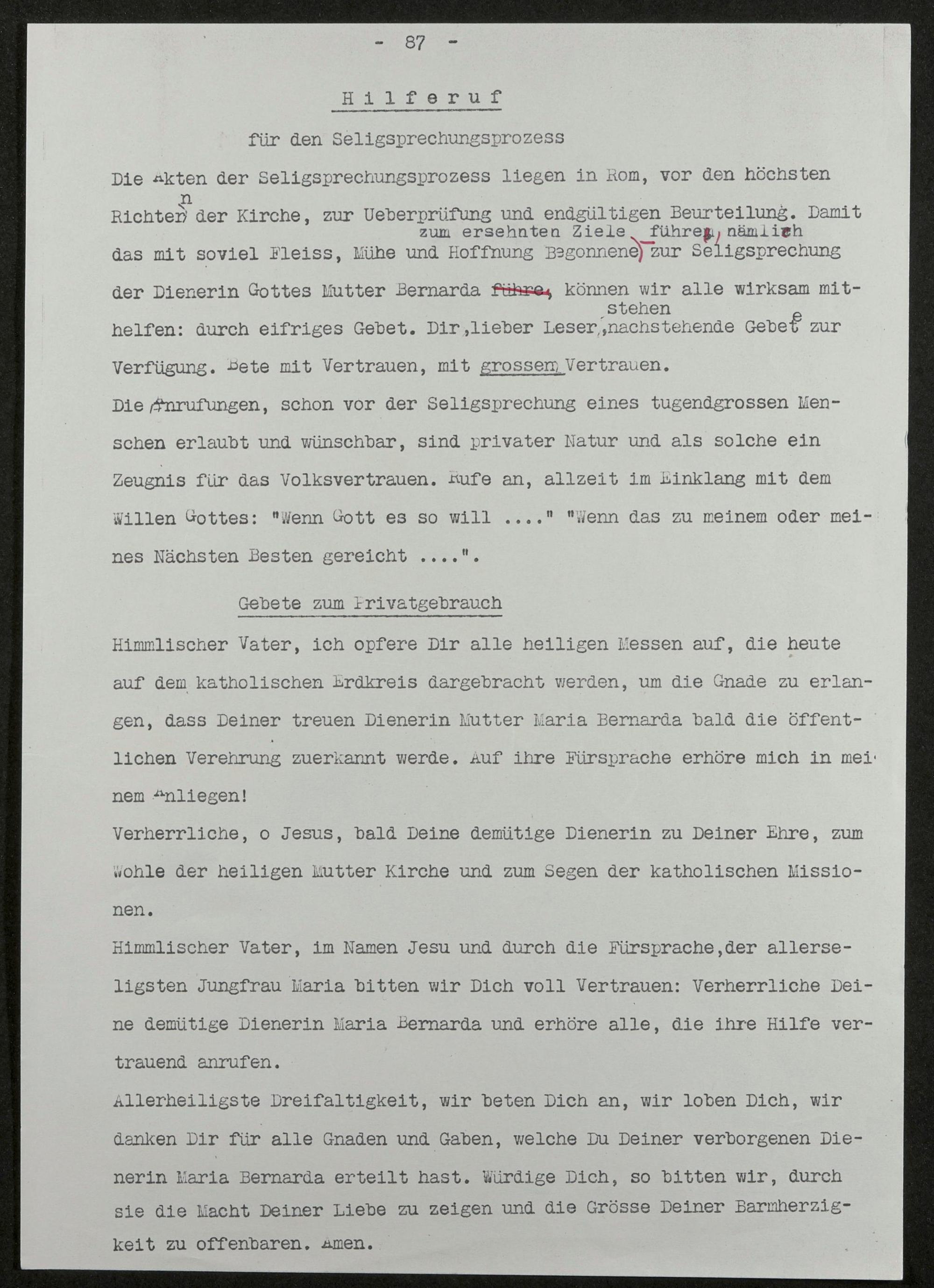 - 87 -

H i l f e r u f

für den Seligsprechungsprozess

Die Akten der Seligsprechungsprozess liegen in Rom, vor den höchsten Richtern der Kirche, zur Ueberprüfung und endgültigen Beurteilung. Damit das mit soviel Fleiss, Mühe und Hoffnung Begonnene zum ersehnten Ziele führe, nämlich zur Seligsprechung der Dienerin Gottes Mutter Bernarda führe, können wir alle wirksam mithelfen: durch eifriges Gebet. Dir, lieber Leser, stehen nachstehende Gebete zur Verfügung. Bete mit Vertrauen, mit grossem Vertrauen.

Die Anrufungen, schon vor der Seligsprechung eines tugendgrossen Menschen erlaubt und wünschbar, sind privater Natur und als solche ein Zeugnis für das Volksvertrauen. Rufe an, allzeit im Einklang mit dem Willen Gottes: "Wenn Gott es so will ...." "Wenn das zu meinem oder meines Nächsten Besten gereicht ....".

Gebete zum Privatgebrauch

Himmlischer Vater, ich opfere Dir alle heiligen Messen auf, die heute auf dem katholischen Erdkreis dargebracht werden, um die Gnade zu erlangen, dass Deiner treuen Dienerin Mutter Maria Bernarda bald die öffentlichen Verehrung zuerkannt werde. Auf ihre Fürsprache erhöre mich in meinem Anliegen!

Verherrliche, o Jesus, bald Deine demütige Dienerin zu Deiner Ehre, zum Wohle der heiligen Mutter Kirche und zum Segen der katholischen Missionen.

Himmlischer Vater, im Namen Jesu und durch die Fürsprache,der allerseligsten Jungfrau Maria bitten wir Dich voll Vertrauen: Verherrliche Deine demütige Dienerin Maria Bernarda und erhöre alle, die ihre Hilfe vertrauend anrufen.

Allerheiligste Dreifaltigkeit, wir beten Dich an, wir loben Dich, wir danken Dir für alle Gnaden und Gaben, welche Du Deiner verborgenen Dienerin Maria Bernarda erteilt hast. Würdige Dich, so bitten wir, durch sie die Macht Deiner Liebe zu zeigen und die Grösse Deiner Barmherzigkeit zu offenbaren. Amen.